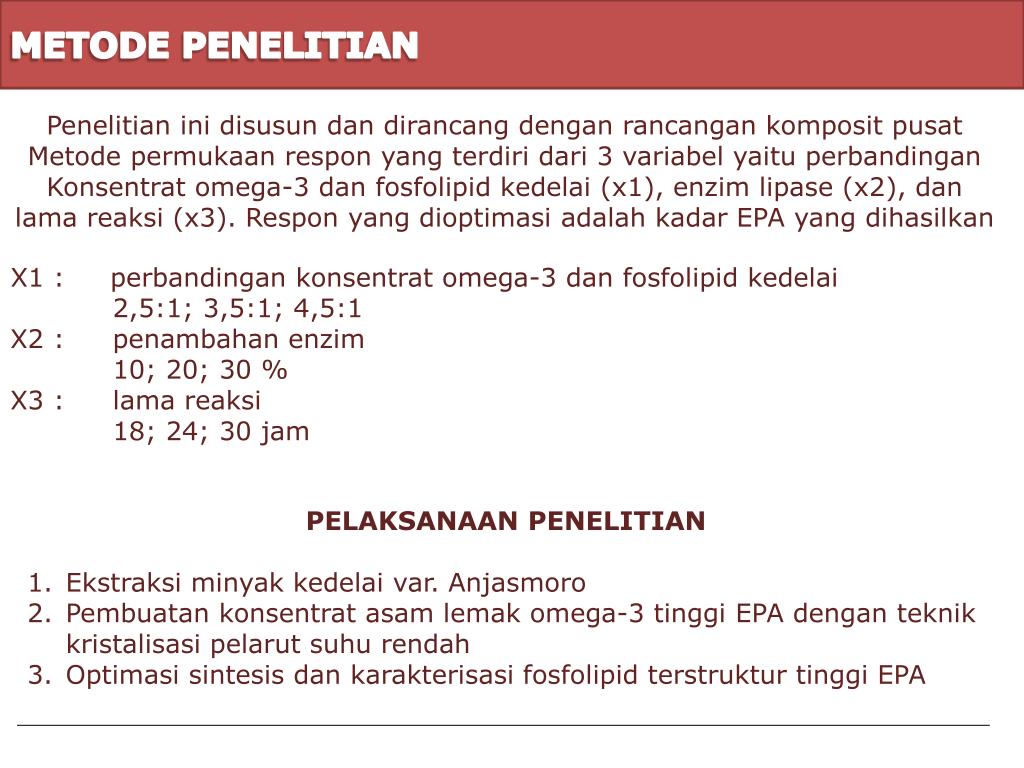 METODE PENELITIAN

Penelitian ini disusun dan dirancang dengan rancangan komposit pusat Metode permukaan respon yang terdiri dari 3 variabel yaitu perbandingan Konsentrat omega-3 dan fosfolipid kedelai (x1), enzim lipase (x2), dan lama reaksi (x3). Respon yang dioptimasi adalah kadar EPA yang dihasilkan

X1 : perbandingan konsentrat omega-3 dan fosfolipid kedelai
2,5:1; 3,5:1; 4,5:1
X2 : penambahan enzim
10; 20; 30 %
X3 : lama reaksi
18; 24; 30 jam

PELAKSANAAN PENELITIAN

1. Ekstraksi minyak kedelai var. Anjasmoro
2. Pembuatan konsentrat asam lemak omega-3 tinggi EPA dengan teknik kristalisasi pelarut suhu rendah
3. Optimasi sintesis dan karakterisasi fosfolipid terstruktur tinggi EPA